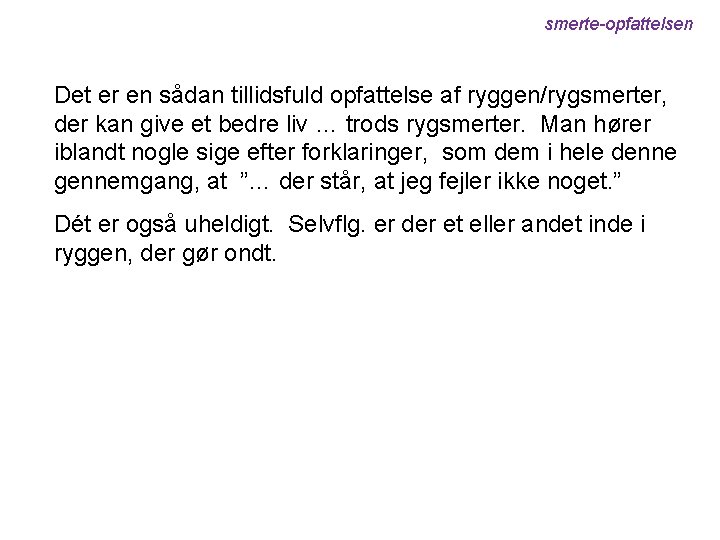 smerte-opfattelsen

Det er en sådan tillidsfuld opfattelse af ryggen/rygsmerter, der kan give et bedre liv … trods rygsmerter. Man hører iblandt nogle sige efter forklaringer, som dem i hele denne gennemgang, at ”… der står, at jeg fejler ikke noget.”

Dét er også uheldigt. Selvflg. er der et eller andet inde i ryggen, der gør ondt.